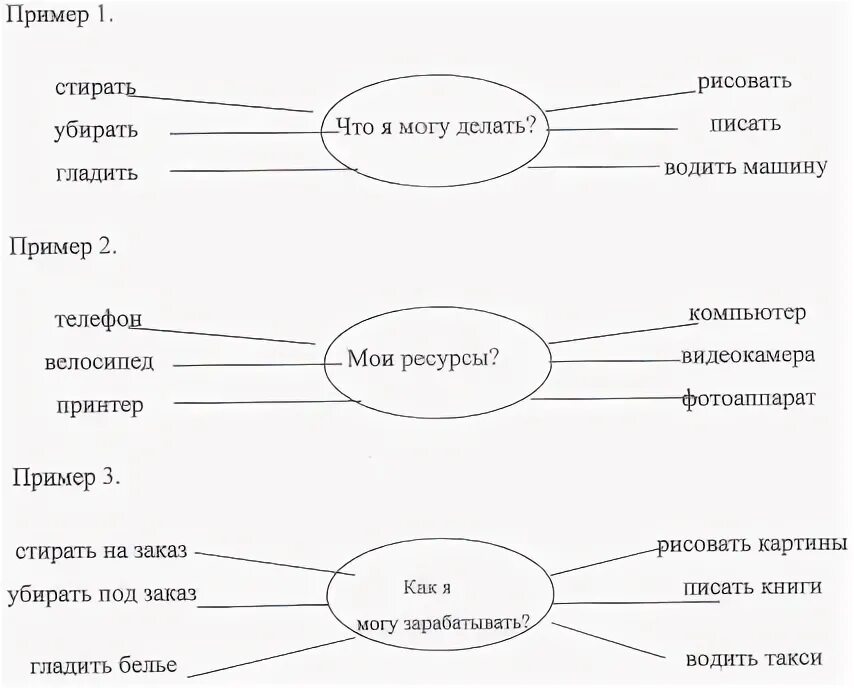 Пример 1.

стирать
убирать
гладить

Что я могу делать?

рисовать
писать
водить машину

Пример 2.

телефон
велосипед
принтер

Мои ресурсы?

компьютер
видеокамера
фотоаппарат

Пример 3.

стирать на заказ
убирать под заказ
гладить белье

Как я могу зарабатывать?

рисовать картины
писать книги
водить такси